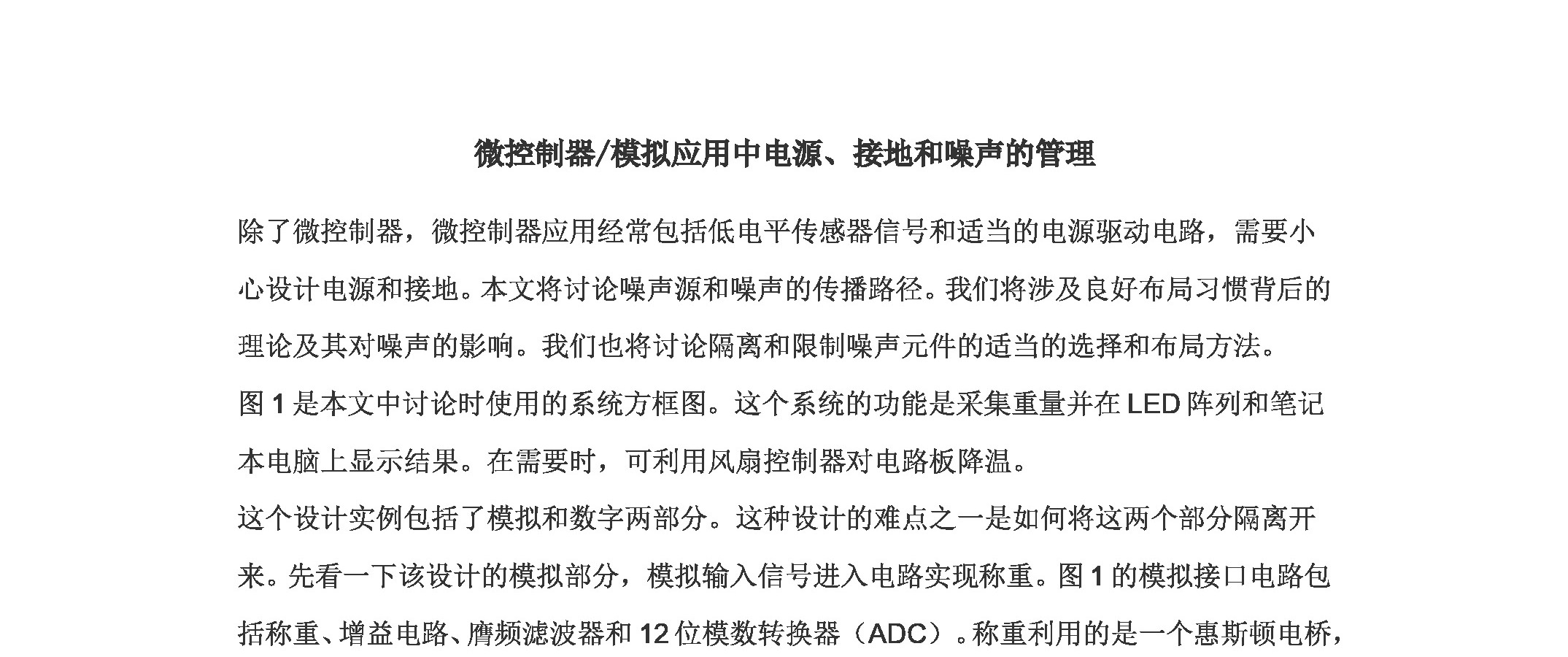 微控制器/模拟应用中电源、接地和噪声的管理

除了微控制器，微控制器应用经常包括低电平传感器信号和适当的电源驱动电路，需要小心设计电源和接地。本文将讨论噪声源和噪声的传播路径。我们将涉及良好布局习惯背后的理论及其对噪声的影响。我们也将讨论隔离和限制噪声元件的适当的选择和布局方法。

图 1 是本文中讨论时使用的系统方框图。这个系统的功能是采集重量并在 LED 阵列和笔记本电脑上显示结果。在需要时，可利用风扇控制器对电路板降温。

这个设计实例包括了模拟和数字两部分。这种设计的难点之一是如何将这两个部分隔离开来。先看一下该设计的模拟部分，模拟输入信号进入电路实现称重。图 1 的模拟接口电路包括称重、增益电路、膺频滤波器和 12 位模数转换器（ADC）。称重利用的是一个惠斯顿电桥，